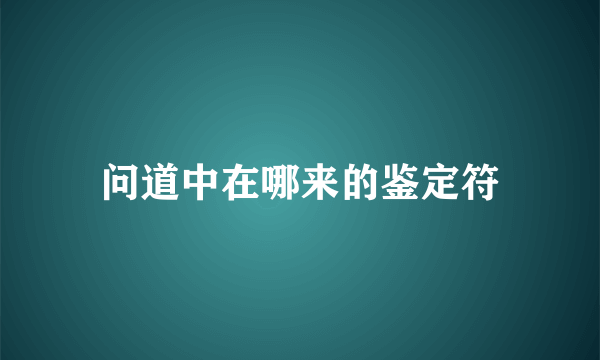 问道中在哪来的鉴定符